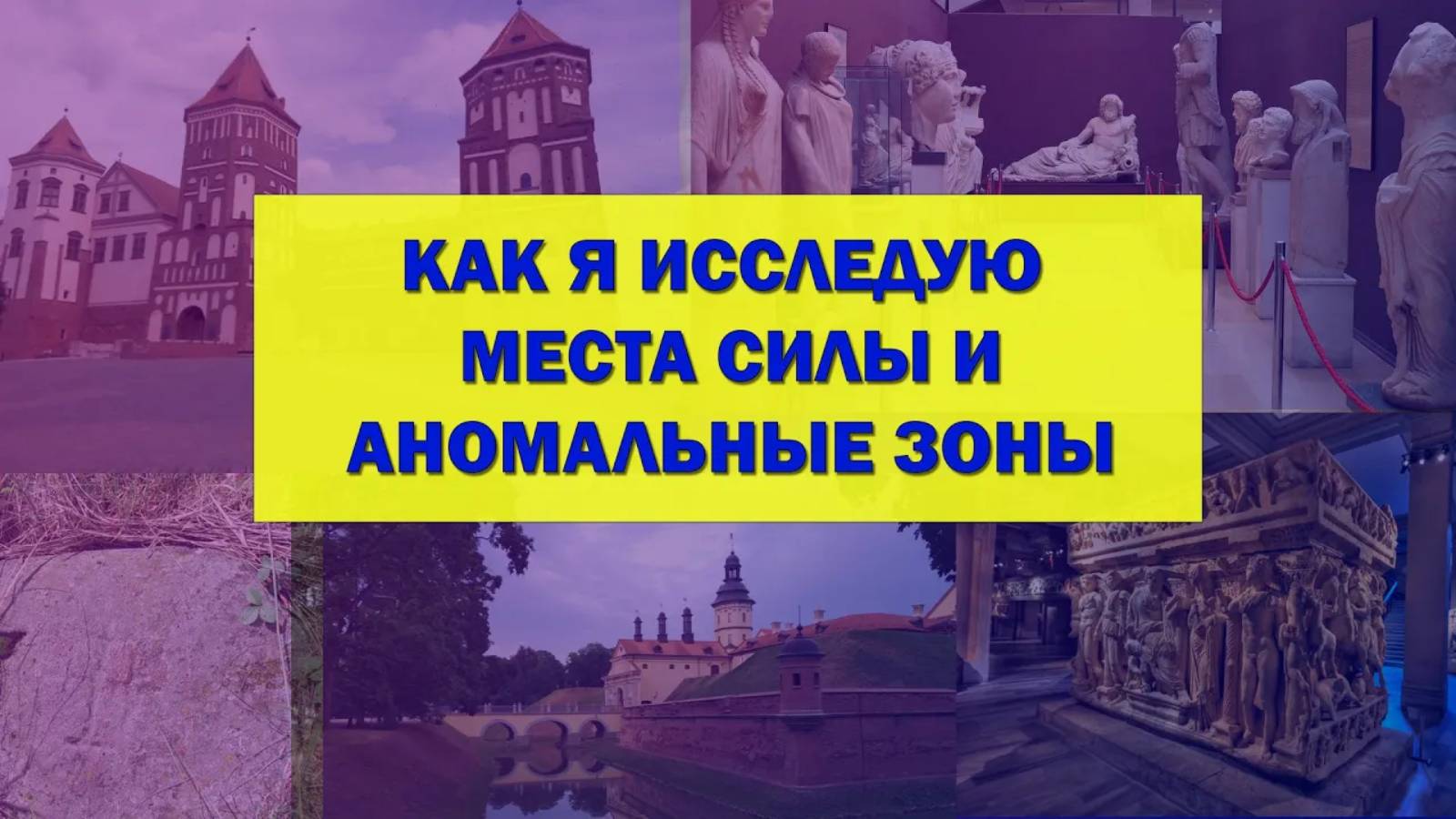 КАК Я ИССЛЕДУЮ МЕСТА СИЛЫ И АНОМАЛЬНЫЕ ЗОНЫ